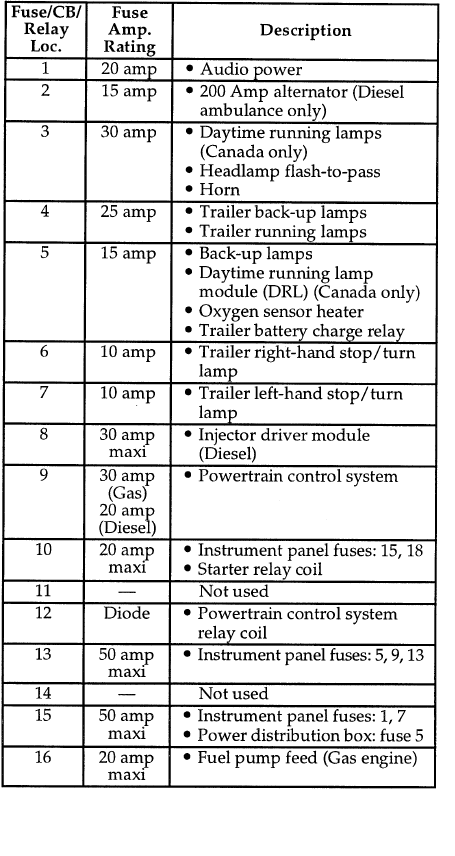 | Fuse/CB/ Relay Loc. | Fuse Amp. Rating | Description |
|---|---|---|
| 1 | 20 amp | • Audio power |
| 2 | 15 amp | • 200 Amp alternator (Diesel ambulance only) |
| 3 | 30 amp | • Daytime running lamps (Canada only) • Headlamp flash-to-pass • Horn |
| 4 | 25 amp | • Trailer back-up lamps • Trailer running lamps |
| 5 | 15 amp | • Back-up lamps • Daytime running lamp module (DRL) (Canada only) • Oxygen sensor heater • Trailer battery charge relay |
| 6 | 10 amp | • Trailer right-hand stop/turn lamp |
| 7 | 10 amp | • Trailer left-hand stop/turn lamp |
| 8 | 30 amp maxi | • Injector driver module (Diesel) |
| 9 | 30 amp (Gas) 20 amp (Diesel) | • Powertrain control system |
| 10 | 20 amp maxi | • Instrument panel fuses: 15, 18 • Starter relay coil |
| 11 | — | Not used |
| 12 | Diode | • Powertrain control system relay coil |
| 13 | 50 amp maxi | • Instrument panel fuses: 5, 9, 13 |
| 14 | — | Not used |
| 15 | 50 amp maxi | • Instrument panel fuses: 1, 7 • Power distribution box: fuse 5 |
| 16 | 20 amp maxi | • Fuel pump feed (Gas engine) |